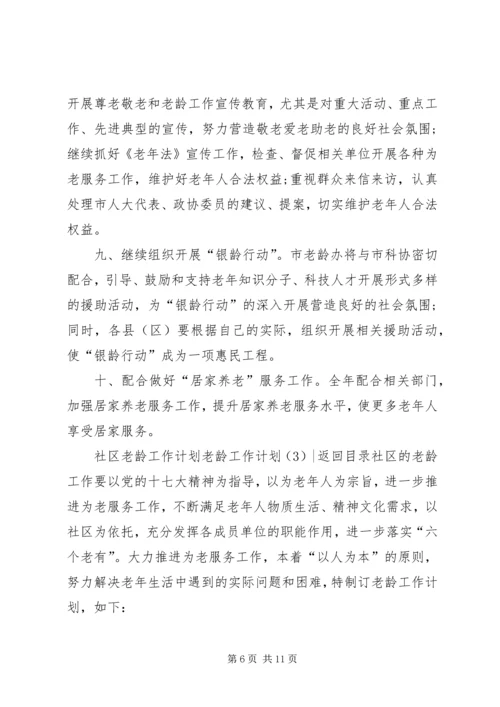 开展尊老敬老和老龄工作宣传教育，尤其是对重大活动、重点工作、先进典型的宣传，努力营造敬老爱老助老的良好社会氛围；继续抓好《老年法》宣传工作，检查、督促相关单位开展各种为老服务工作，维护好老年人合法权益;重视群众来信来访，认真处理市人大代表、政协委员的建议、提案，切实维护老年人合法权益。

九、继续组织开展“银龄行动”。市老龄办将与市科协密切配合，引导、鼓励和支持老年知识分子、科技人才开展形式多样的援助活动，为“银龄行动”的深入开展营造良好的社会氛围；同时，各县（区）要根据自己的实际，组织开展相关援助活动，使“银龄行动”成为一项惠民工程。

十、配合做好“居家养老”服务工作。全年配合相关部门，加强居家养老服务工作，提升居家养老服务水平，使更多老年人享受居家服务。

社区老龄工作计划老龄工作计划（3）|返回目录社区的老龄工作要以党的十七大精神为指导，以为老年人为宗旨，进一步推进为老服务工作，不断满足老年人物质生活、精神文化需求，以社区为依托，充分发挥各成员单位的职能作用，进一步落实“六个老有”。大力推进为老服务工作，本着“以人为本”的原则，努力解决老年生活中遇到的实际问题和困难，特制订老龄工作计划，如下：

第 6 页 共 11 页